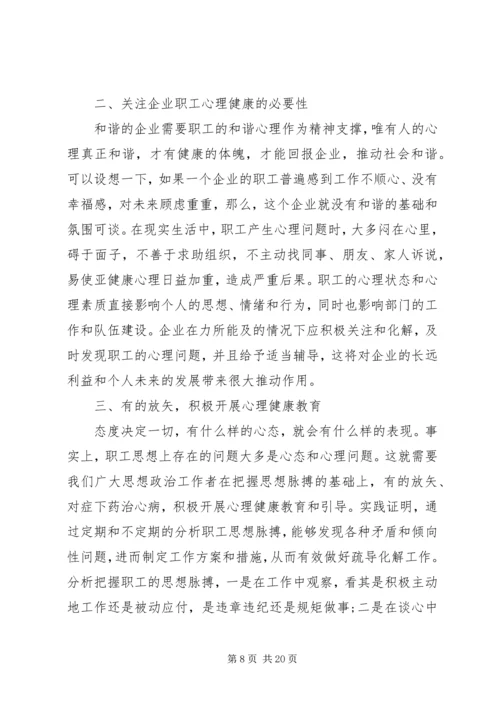 二、关注企业职工心理健康的必要性

和谐的企业需要职工的和谐心理作为精神支撑，唯有人的心理真正和谐，才有健康的体魄，才能回报企业，推动社会和谐。可以设想一下，如果一个企业的职工普遍感到工作不顺心、没有幸福感，对未来顾虑重重，那么，这个企业就没有和谐的基础和氛围可谈。在现实生活中，职工产生心理问题时，大多闷在心里，碍于面子，不善于求助组织，不主动找同事、朋友、家人诉说，易使亚健康心理日益加重，造成严重后果。职工的心理状态和心理素质直接影响个人的思想、情绪和行为，同时也影响部门的工作和队伍建设。企业在力所能及的情况下应积极关注和化解，及时发现职工的心理问题，并且给予适当辅导，这将对企业的长远利益和个人未来的发展带来很大推动作用。

三、有的放矢，积极开展心理健康教育

态度决定一切，有什么样的心态，就会有什么样的表现。事实上，职工思想上存在的问题大多是心态和心理问题。这就需要我们广大思想政治工作者在把握思想脉搏的基础上，有的放矢、对症下药治心病，积极开展心理健康教育和引导。实践证明，通过定期和不定期的分析职工思想脉搏，能够发现各种矛盾和倾向性问题，进而制定工作方案和措施，从而有效做好疏导化解工作。分析把握职工的思想脉搏，一是在工作中观察，看其是积极主动地工作还是被动应付，是违章违纪还是规矩做事；二是在谈心中

第 8 页 共 20 页